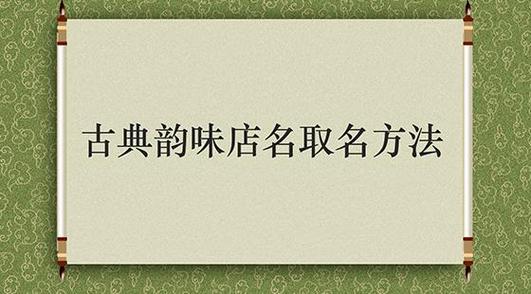 古典韵味店名取名方法